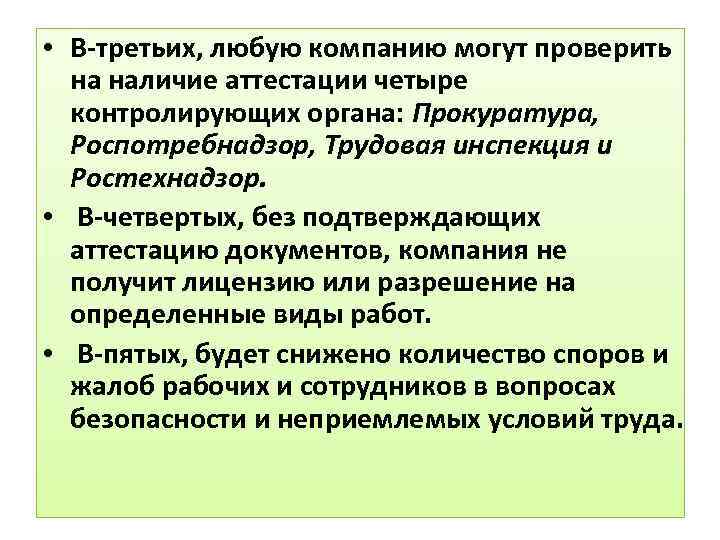 • В-третьих, любую компанию могут проверить на наличие аттестации четыре контролирующих органа: Прокуратура, Роспотребнадзор, Трудовая инспекция и Ростехнадзор.

• В-четвертых, без подтверждающих аттестацию документов, компания не получит лицензию или разрешение на определенные виды работ.

• В-пятых, будет снижено количество споров и жалоб рабочих и сотрудников в вопросах безопасности и неприемлемых условий труда.